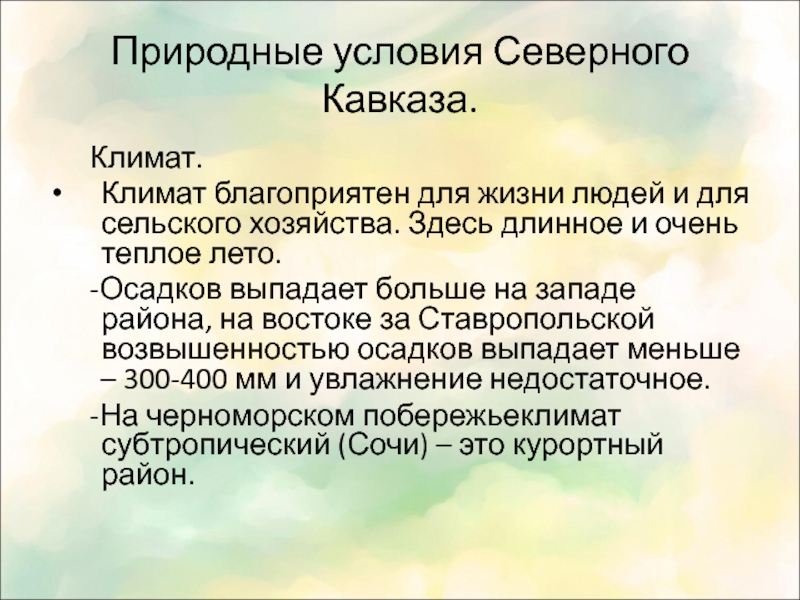 Природные условия Северного Кавказа.

Климат.

• Климат благоприятен для жизни людей и для сельского хозяйства. Здесь длинное и очень теплое лето.

-Осадков выпадает больше на западе района, на востоке за Ставропольской возвышенностью осадков выпадает меньше – 300-400 мм и увлажнение недостаточное.

-На черноморском побережьеклимат субтропический (Сочи) – это курортный район.